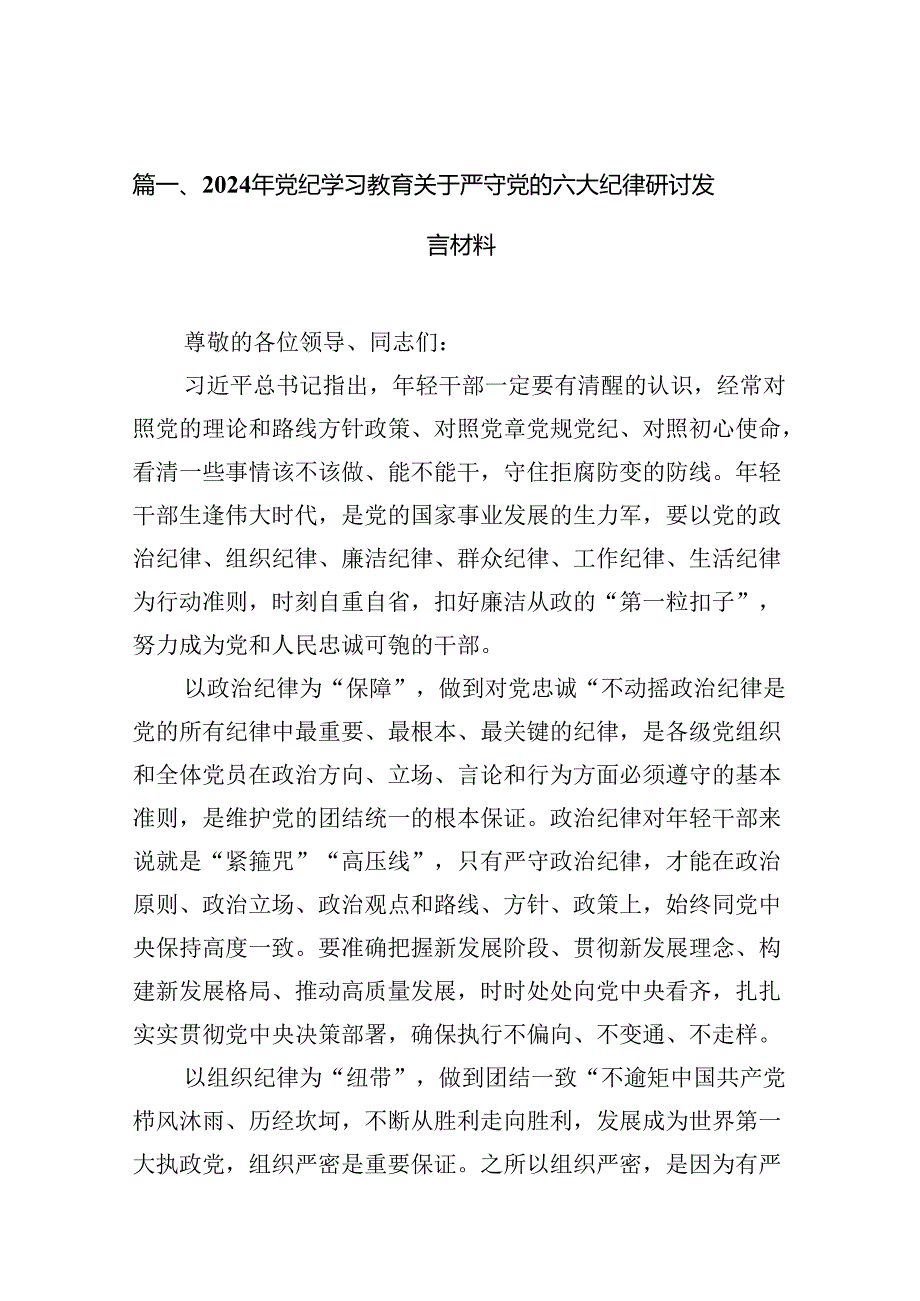 篇一、2024年党纪学习教育关于严守党的六大纪律研讨发言材料

尊敬的各位领导、同志们：

习近平总书记指出，年轻干部一定要有清醒的认识，经常对照党的理论和路线方针政策、对照党章党规党纪、对照初心使命，看清一些事情该不该做、能不能干，守住拒腐防变的防线。年轻干部生逢伟大时代，是党的国家事业发展的生力军，要以党的政治纪律、组织纪律、廉洁纪律、群众纪律、工作纪律、生活纪律为行动准则，时刻自重自省，扣好廉洁从政的“第一粒扣子”，努力成为党和人民忠诚可匏的干部。

以政治纪律为“保障”，做到对党忠诚“不动摇政治纪律是党的所有纪律中最重要、最根本、最关键的纪律，是各级党组织和全体党员在政治方向、立场、言论和行为方面必须遵守的基本准则，是维护党的团结统一的根本保证。政治纪律对年轻干部来说就是“紧箍咒”“高压线”，只有严守政治纪律，才能在政治原则、政治立场、政治观点和路线、方针、政策上，始终同党中央保持高度一致。要准确把握新发展阶段、贯彻新发展理念、构建新发展格局、推动高质量发展，时时处处向党中央看齐，扎扎实实贯彻党中央决策部署，确保执行不偏向、不变通、不走样。

以组织纪律为“纽带”，做到团结一致“不逾矩中国共产党栉风沐雨、历经坎坷，不断从胜利走向胜利，发展成为世界第一大执政党，组织严密是重要保证。之所以组织严密，是因为有严